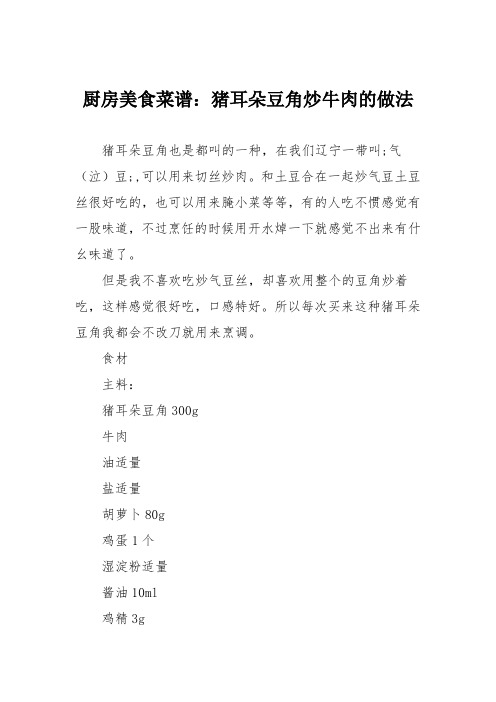 厨房美食菜谱：猪耳朵豆角炒牛肉的做法

猪耳朵豆角也是都叫的一种，在我们辽宁一带叫;气（泣）豆;，可以用来切丝炒肉。和土豆合在一起炒气豆土豆丝很好吃的，也可以用来腌小菜等等，有的人吃不惯感觉有一股味道，不过烹饪的时候用开水焯一下就感觉不出来有什么味道了。

但是我不喜欢吃炒气豆丝，却喜欢用整个的豆角炒着吃，这样感觉很好吃，口感特好。所以每次买来这种猪耳朵豆角我都会不改刀就用来烹调。

食材

主料：

猪耳朵豆角 300g

牛肉

油适量

盐适量

胡萝卜 80g

鸡蛋 1 个

湿淀粉适量

酱油 10ml

鸡精 3g